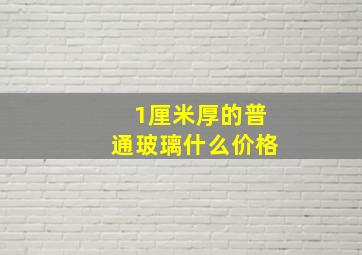 1厘米厚的普通玻璃什么价格